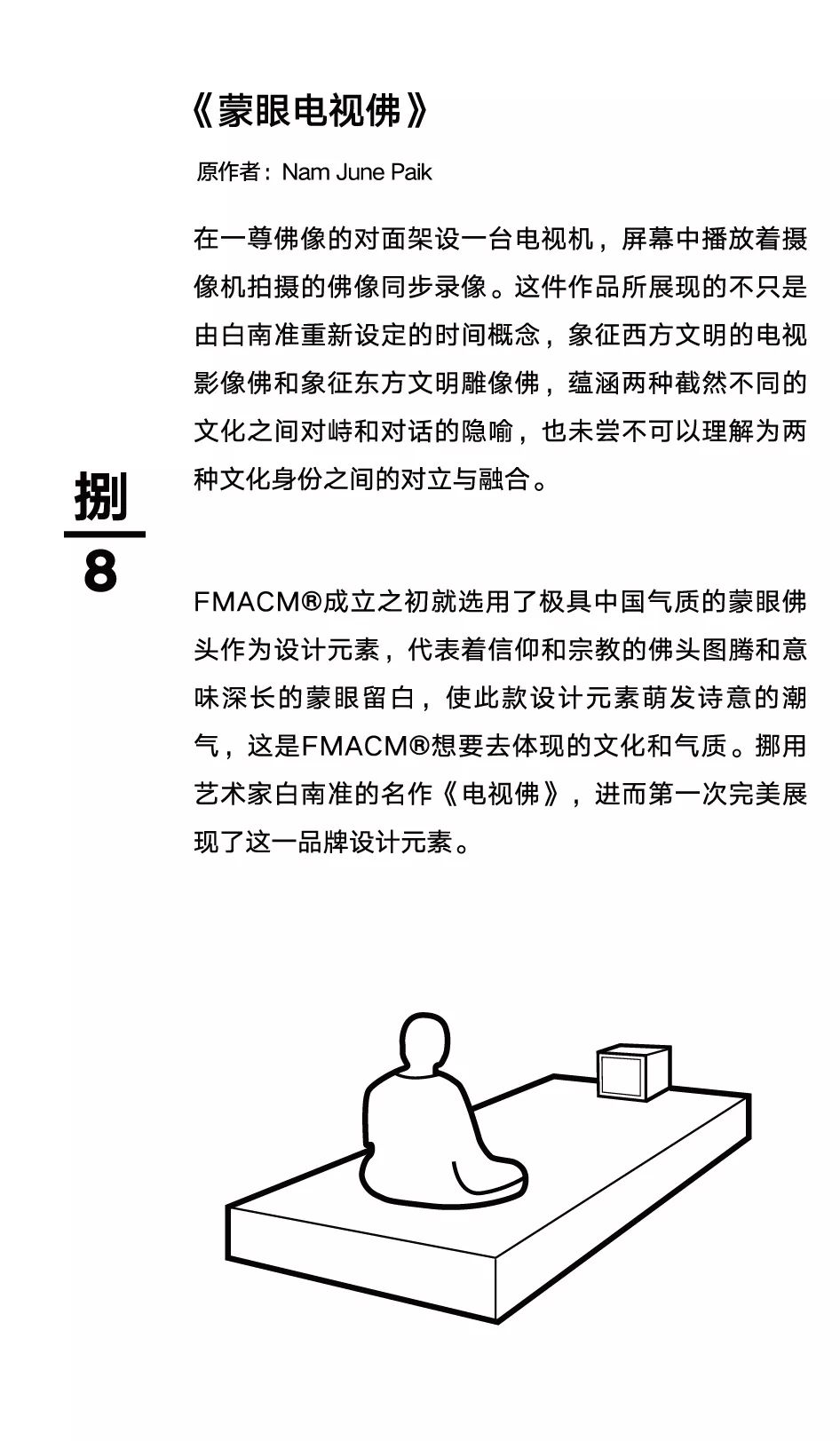 《蒙眼电视佛》

原作者：Nam June Paik

在一尊佛像的对面架设一台电视机，屏幕中播放着摄像机拍摄的佛像同步录像。这件作品所展现的不只是由白南准重新设定的时间概念，象征西方文明的电视影像佛和象征东方文明雕像佛，蕴涵两种截然不同的文化之间对峙和对话的隐喻，也未尝不可以理解为两种文化身份之间的对立与融合。

捌
8

FMACM®成立之初就选用了极具中国气质的蒙眼佛头作为设计元素，代表着信仰和宗教的佛头图腾和意味深长的蒙眼留白，使此款设计元素萌发诗意的潮气，这是FMACM®想要去体现的文化和气质。挪用艺术家白南准的名作《电视佛》，进而第一次完美展现了这一品牌设计元素。